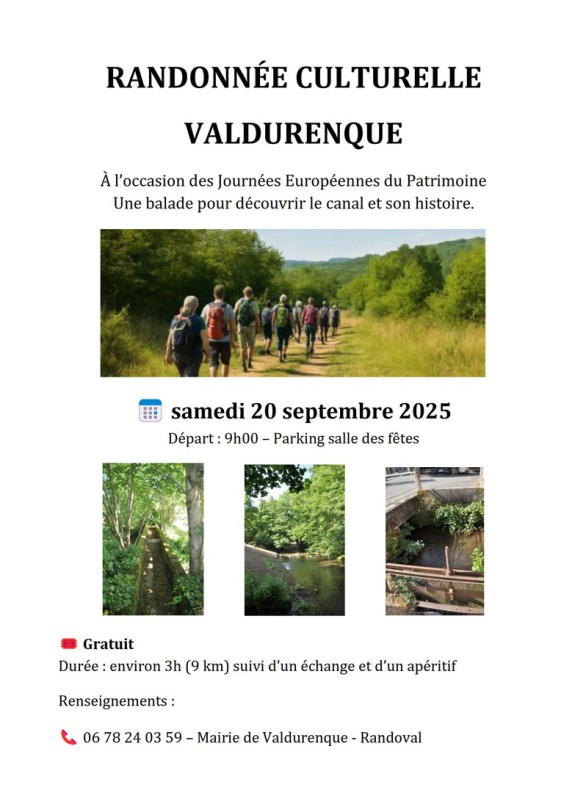 RANDONNÉE CULTURELLE

VALDURENQUE

À l'occasion des Journées Européennes du Patrimoine
Une balade pour découvrir le canal et son histoire.

samedi 20 septembre 2025

Départ : 9h00 – Parking salle des fêtes

Gratuit

Durée : environ 3h (9 km) suivi d'un échange et d'un apéritif

Renseignements :

06 78 24 03 59 – Mairie de Valdurenque - Randoval